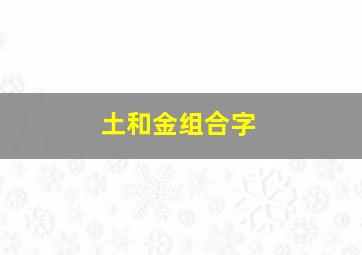 土和金组合字